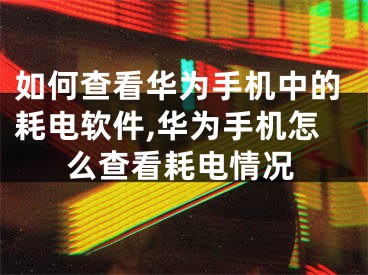 如何查看华为手机中的耗电软件,华为手机怎么查看耗电情况